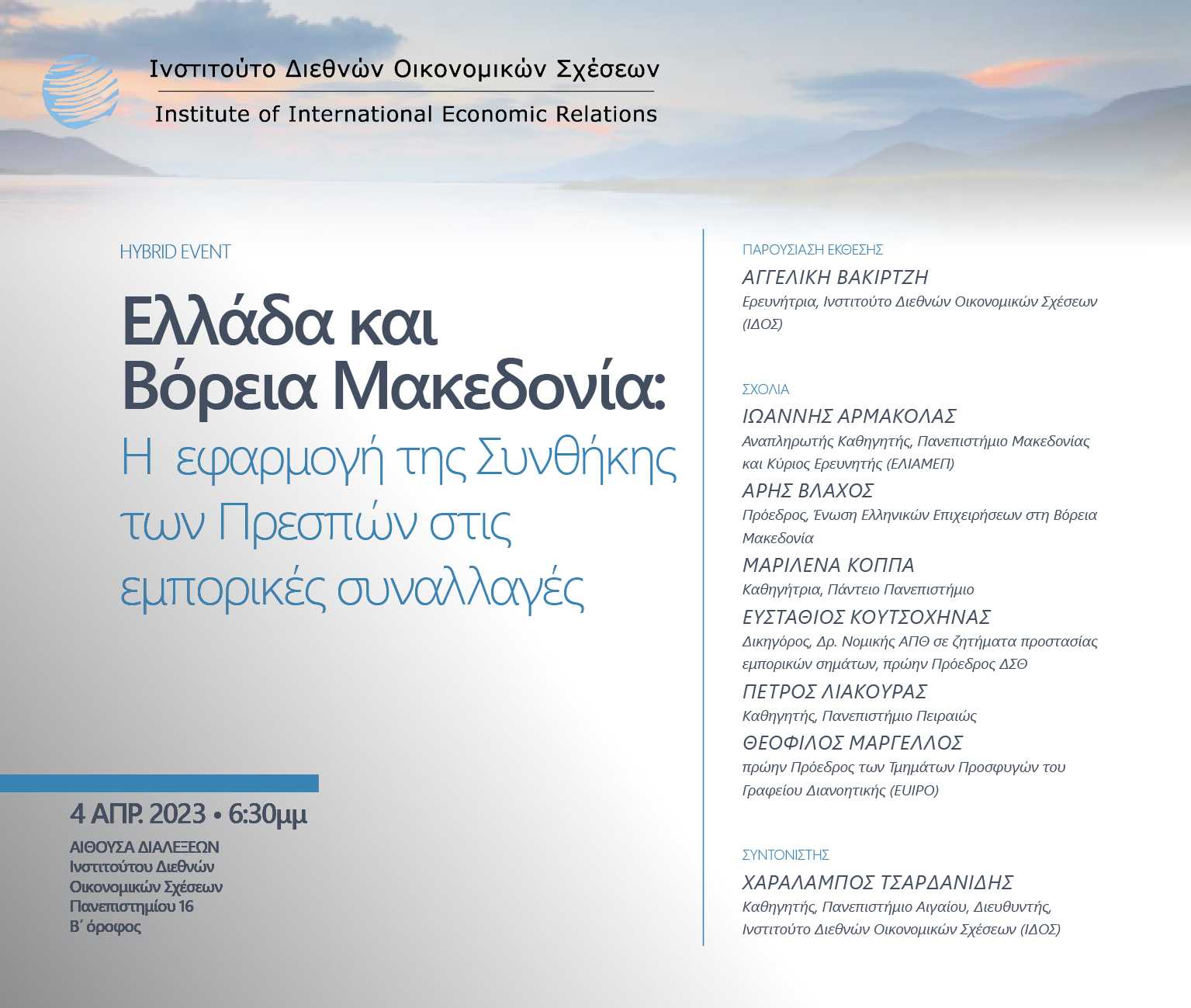 Ινστιτούτο Διεθνών Οικονομικών Σχέσεων
Institute of International Economic Relations

HYBRID EVENT

Ελλάδα και Βόρεια Μακεδονία:
Η εφαρμογή της Συνθήκης των Πρεσπών στις εμπορικές συναλλαγές

4 ΑΠΡ. 2023 • 6:30μμ

ΑΙΘΟΥΣΑ ΔΙΑΛΕΞΕΩΝ
Ινστιτούτου Διεθνών
Οικονομικών Σχέσεων
Πανεπιστημίου 16
Β΄ όροφος

ΠΑΡΟΥΣΙΑΣΗ ΕΚΘΕΣΗΣ
ΑΓΓΕΛΙΚΗ ΒΑΚΙΡΤΖΗ
Ερευνήτρια, Ινστιτούτο Διεθνών Οικονομικών Σχέσεων (ΙΔΟΣ)

ΣΧΟΛΙΑ
ΙΩΑΝΝΗΣ ΑΡΜΑΚΟΛΑΣ
Αναπληρωτής Καθηγητής, Πανεπιστήμιο Μακεδονίας και Κύριος Ερευνητής (ΕΛΙΑΜΕΠ)
ΑΡΗΣ ΒΛΑΧΟΣ
Πρόεδρος, Ένωση Ελληνικών Επιχειρήσεων στη Βόρεια Μακεδονία
ΜΑΡΙΛΕΝΑ ΚΟΠΠΑ
Καθηγήτρια, Πάντειο Πανεπιστήμιο
ΕΥΣΤΑΘΙΟΣ ΚΟΥΤΣΟΧΗΝΑΣ
Δικηγόρος, Δρ. Νομικής ΑΠΘ σε ζητήματα προστασίας εμπορικών σημάτων, πρώην Πρόεδρος ΔΣΘ
ΠΕΤΡΟΣ ΛΙΑΚΟΥΡΑΣ
Καθηγητής, Πανεπιστήμιο Πειραιώς
ΘΕΟΦΙΛΟΣ ΜΑΡΓΕΛΛΟΣ
πρώην Πρόεδρος των Τμημάτων Προσφυγών του Γραφείου Διανοητικής (EUIPO)

ΣΥΝΤΟΝΙΣΤΗΣ
ΧΑΡΑΛΑΜΠΟΣ ΤΣΑΡΔΑΝΙΔΗΣ
Καθηγητής, Πανεπιστήμιο Αιγαίου, Διευθυντής, Ινστιτούτο Διεθνών Οικονομικών Σχέσεων (ΙΔΟΣ)